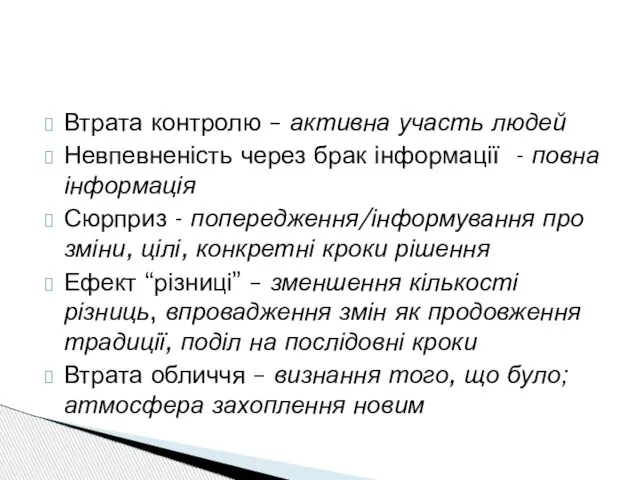 Втрата контролю – активна участь людей

Невпевненість через брак інформації - повна інформація

Сюрприз - попередження/інформування про зміни, цілі, конкретні кроки рішення

Ефект “різниці” – зменшення кількості різниць, впровадження змін як продовження традиції, поділ на послідовні кроки

Втрата обличчя – визнання того, що було; атмосфера захоплення новим